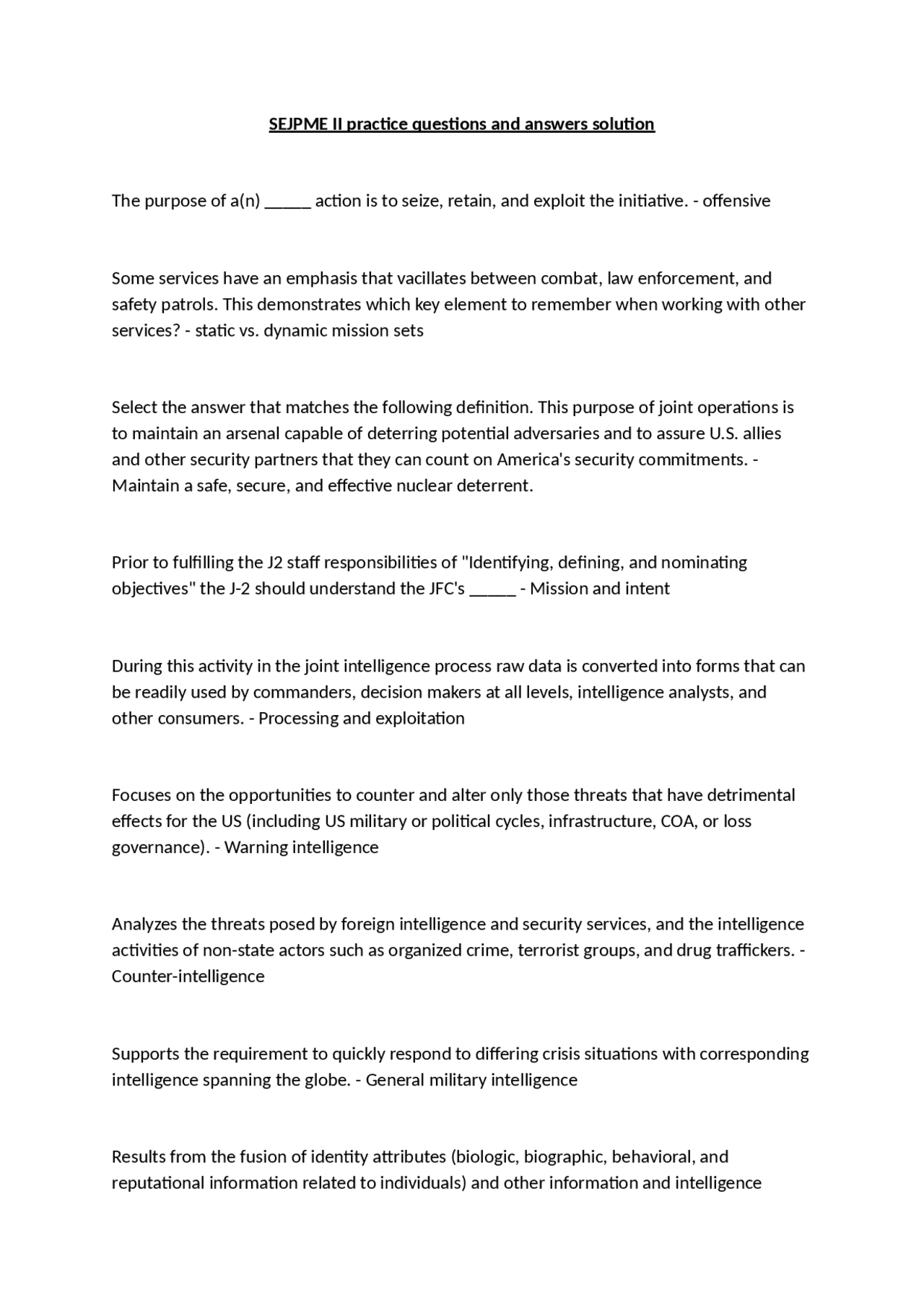 SEJPME II practice questions and answers solution

The purpose of a(n) _____ action is to seize, retain, and exploit the initiative. - offensive

Some services have an emphasis that vacillates between combat, law enforcement, and safety patrols. This demonstrates which key element to remember when working with other services? - static vs. dynamic mission sets

Select the answer that matches the following definition. This purpose of joint operations is to maintain an arsenal capable of deterring potential adversaries and to assure U.S. allies and other security partners that they can count on America's security commitments. - Maintain a safe, secure, and effective nuclear deterrent.

Prior to fulfilling the J2 staff responsibilities of "Identifying, defining, and nominating objectives" the J-2 should understand the JFC's _____ - Mission and intent

During this activity in the joint intelligence process raw data is converted into forms that can be readily used by commanders, decision makers at all levels, intelligence analysts, and other consumers. - Processing and exploitation

Focuses on the opportunities to counter and alter only those threats that have detrimental effects for the US (including US military or political cycles, infrastructure, COA, or loss governance). - Warning intelligence

Analyzes the threats posed by foreign intelligence and security services, and the intelligence activities of non-state actors such as organized crime, terrorist groups, and drug traffickers. - Counter-intelligence

Supports the requirement to quickly respond to differing crisis situations with corresponding intelligence spanning the globe. - General military intelligence

Results from the fusion of identity attributes (biologic, biographic, behavioral, and reputational information related to individuals) and other information and intelligence